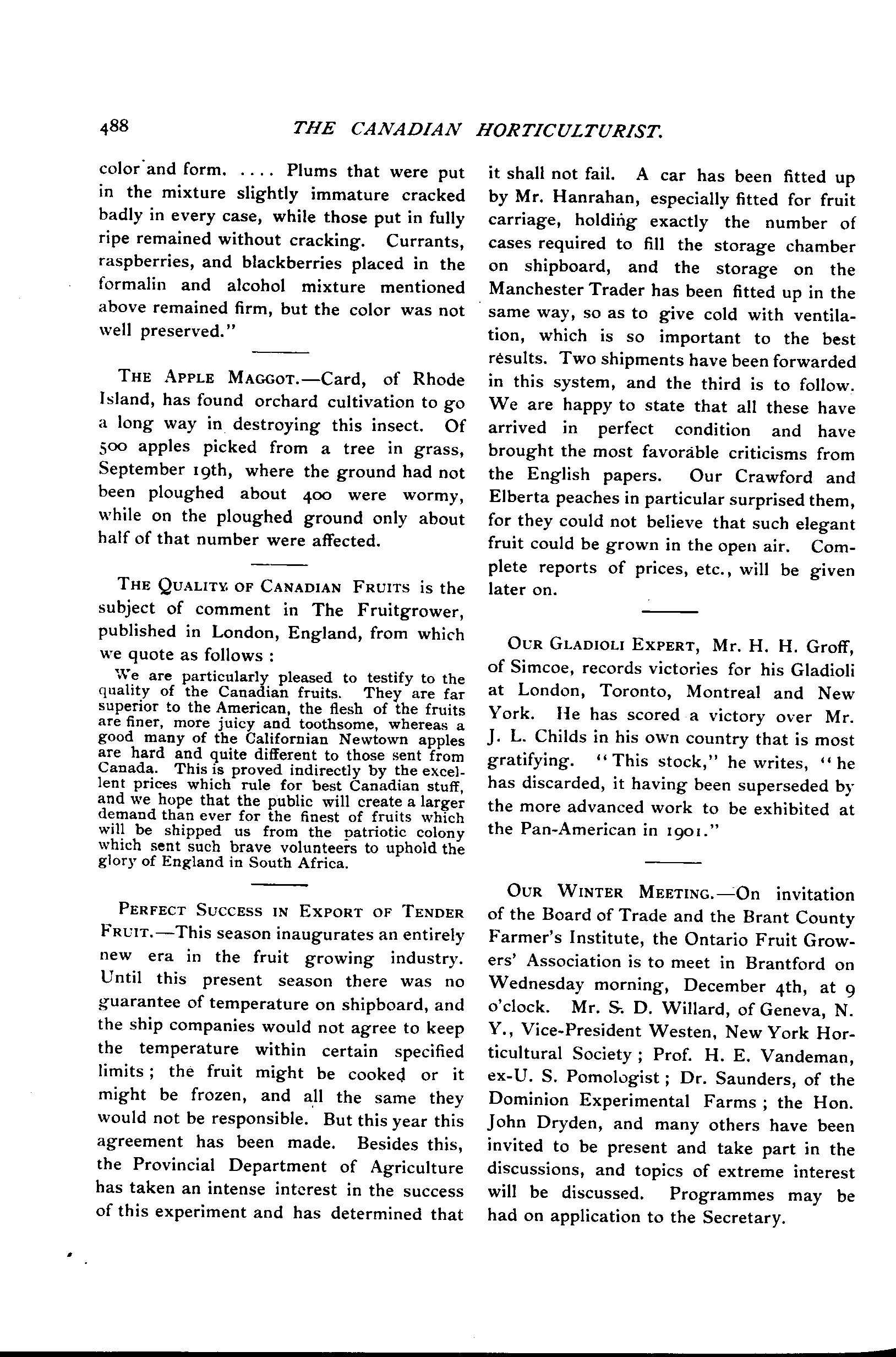 488 THE CANADIAN HORTICULTURIST.

color and form. .... Plums that were put in the mixture slightly immature cracked badly in every case, while those put in fully ripe remained without cracking. Currants, raspberries, and blackberries placed in the formalin and alcohol mixture mentioned above remained firm, but the color was not well preserved."

THE APPLE MAGGOT.—Card, of Rhode Island, has found orchard cultivation to go a long way in destroying this insect. Of 500 apples picked from a tree in grass, September 19th, where the ground had not been ploughed about 400 were wormy, while on the ploughed ground only about half of that number were affected.

THE QUALITY OF CANADIAN FRUITS is the subject of comment in The Fruitgrower, published in London, England, from which we quote as follows :

We are particularly pleased to testify to the quality of the Canadian fruits. They are far superior to the American, the flesh of the fruits are finer, more juicy and toothsome, whereas a good many of the Californian Newtown apples are hard and quite different to those sent from Canada. This is proved indirectly by the excellent prices which rule for best Canadian stuff, and we hope that the public will create a larger demand than ever for the finest of fruits which will be shipped us from the patriotic colony which sent such brave volunteers to uphold the glory of England in South Africa.

PERFECT SUCCESS IN EXPORT OF TENDER FRUIT.—This season inaugurates an entirely new era in the fruit growing industry. Until this present season there was no guarantee of temperature on shipboard, and the ship companies would not agree to keep the temperature within certain specified limits ; the fruit might be cooked or it might be frozen, and all the same they would not be responsible. But this year this agreement has been made. Besides this, the Provincial Department of Agriculture has taken an intense interest in the success of this experiment and has determined that it shall not fail. A car has been fitted up by Mr. Hanrahan, especially fitted for fruit carriage, holding exactly the number of cases required to fill the storage chamber on shipboard, and the storage on the Manchester Trader has been fitted up in the same way, so as to give cold with ventilation, which is so important to the best results. Two shipments have been forwarded in this system, and the third is to follow. We are happy to state that all these have arrived in perfect condition and have brought the most favorable criticisms from the English papers. Our Crawford and Elberta peaches in particular surprised them, for they could not believe that such elegant fruit could be grown in the open air. Complete reports of prices, etc., will be given later on.

OUR GLADIOLI EXPERT, Mr. H. H. Groff, of Simcoe, records victories for his Gladioli at London, Toronto, Montreal and New York. He has scored a victory over Mr. J. L. Childs in his own country that is most gratifying. "This stock," he writes, "he has discarded, it having been superseded by the more advanced work to be exhibited at the Pan-American in 1901."

OUR WINTER MEETING.—On invitation of the Board of Trade and the Brant County Farmer's Institute, the Ontario Fruit Growers' Association is to meet in Brantford on Wednesday morning, December 4th, at 9 o'clock. Mr. S. D. Willard, of Geneva, N. Y., Vice-President Westen, New York Horticultural Society ; Prof. H. E. Vandeman, ex-U. S. Pomologist ; Dr. Saunders, of the Dominion Experimental Farms ; the Hon. John Dryden, and many others have been invited to be present and take part in the discussions, and topics of extreme interest will be discussed. Programmes may be had on application to the Secretary.